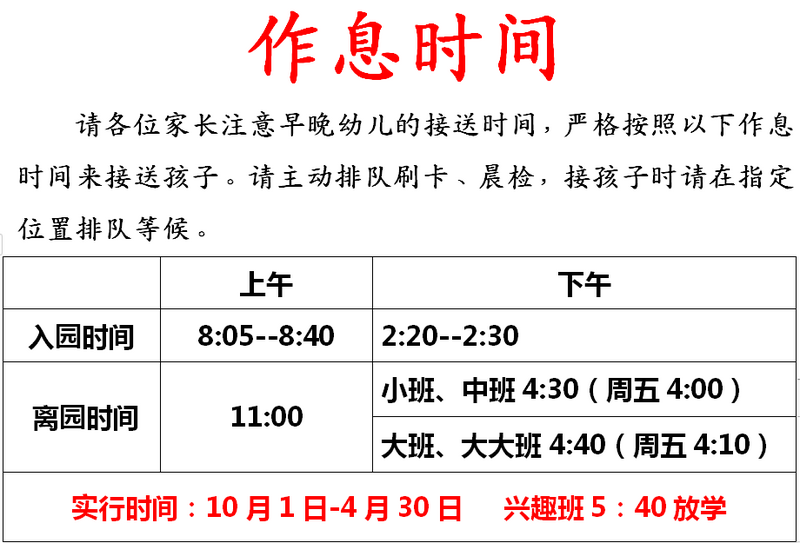 作息时间

请各位家长注意早晚幼儿的接送时间，严格按照以下作息时间来接送孩子。请主动排队刷卡、晨检，接孩子时请在指定位置排队等候。

| | 上午 | 下午 |
|---|---|---|
| 入园时间 | 8:05--8:40 | 2:20--2:30 |
| 离园时间 | 11:00 | 小班、中班4:30（周五4:00） |
| | | 大班、大大班4:40（周五4:10） |
| 实行时间：10月1日-4月30日 兴趣班5：40放学 | | |